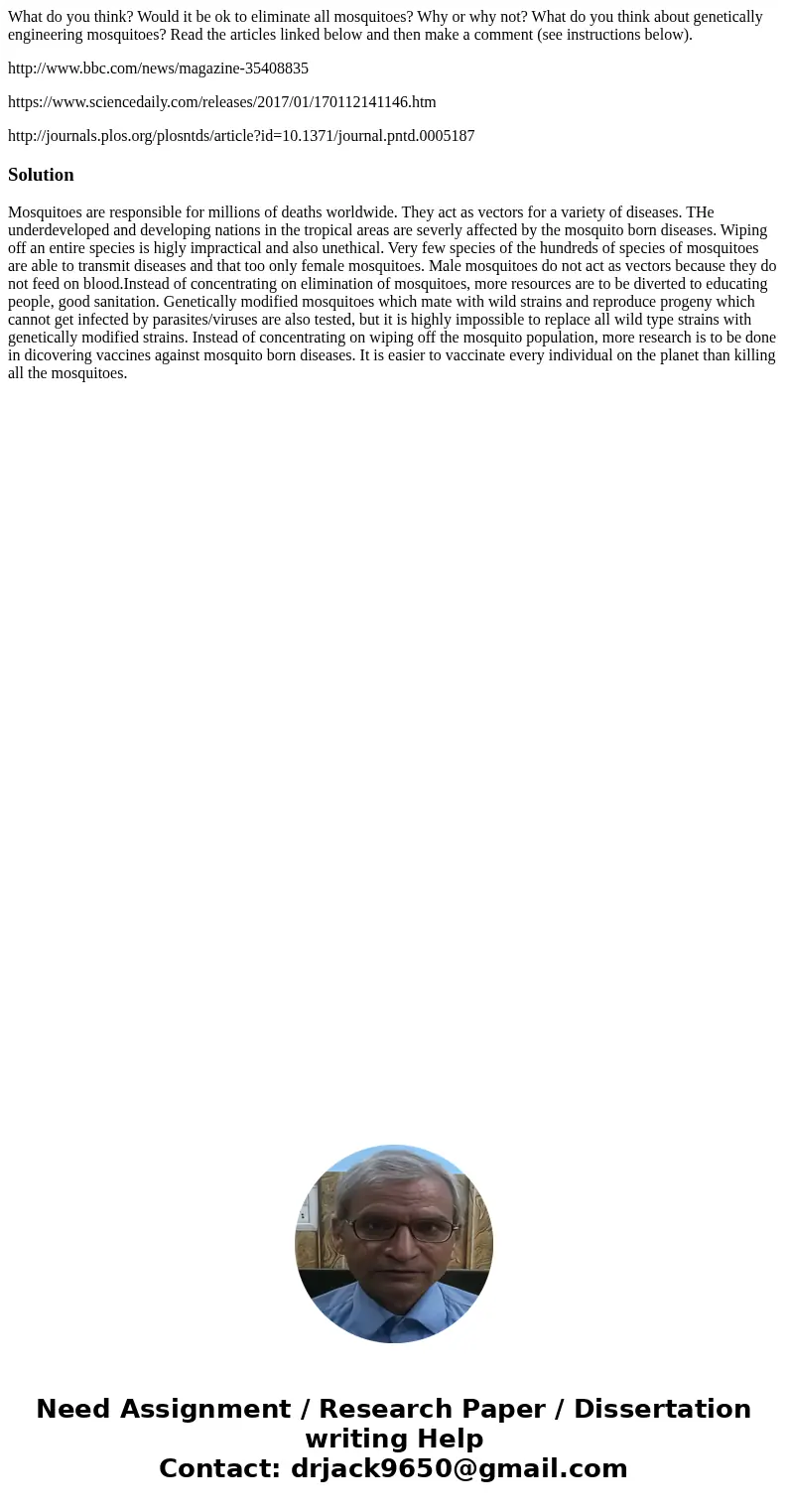 What do you think? Would it be ok to eliminate all mosquitoes? Why or why not? What do you think about genetically engineering mosquitoes? Read the articles linked below and then make a comment (see instructions below).

http://www.bbc.com/news/magazine-35408835

https://www.sciencedaily.com/releases/2017/01/170112141146.htm

http://journals.plos.org/plosntds/article?id=10.1371/journal.pntd.0005187

Solution

Mosquitoes are responsible for millions of deaths worldwide. They act as vectors for a variety of diseases. THe underdeveloped and developing nations in the tropical areas are severly affected by the mosquito born diseases. Wiping off an entire species is higly impractical and also unethical. Very few species of the hundreds of species of mosquitoes are able to transmit diseases and that too only female mosquitoes. Male mosquitoes do not act as vectors because they do not feed on blood.Instead of concentrating on elimination of mosquitoes, more resources are to be diverted to educating people, good sanitation. Genetically modified mosquitoes which mate with wild strains and reproduce progeny which cannot get infected by parasites/viruses are also tested, but it is highly impossible to replace all wild type strains with genetically modified strains. Instead of concentrating on wiping off the mosquito population, more research is to be done in dicovering vaccines against mosquito born diseases. It is easier to vaccinate every individual on the planet than killing all the mosquitoes.

Need Assignment / Research Paper / Dissertation writing Help
Contact: drjack9650@gmail.com